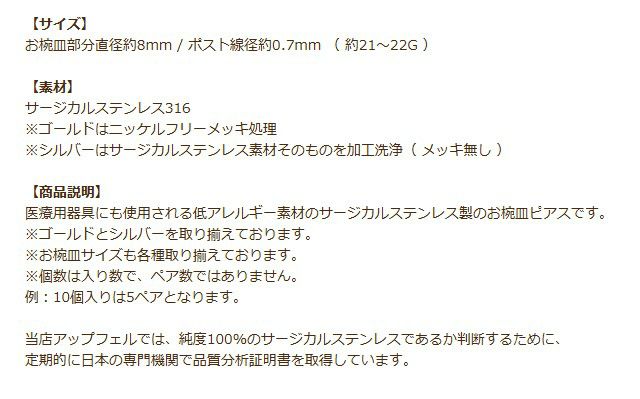 【サイズ】
お椀皿部分直径約8mm / ポスト線径約0.7mm （ 約21～22G ）

【素材】
サージカルステンレス316
※ゴールドはニッケルフリーメッキ処理
※シルバーはサージカルステンレス素材そのものを加工洗浄（ メッキ無し ）

【商品説明】
医療用器具にも使用される低アレルギー素材のサージカルステンレス製のお椀皿ピアスです。
※ゴールドとシルバーを取り揃えております。
※お椀皿サイズも各種取り揃えております。
※個数は入り数で、ペア数ではありません。
例：10個入りは5ペアとなります。

当店アップフェルでは、純度100%のサージカルステンレスであるか判断するために、
定期的に日本の専門機関で品質分析証明書を取得しています。